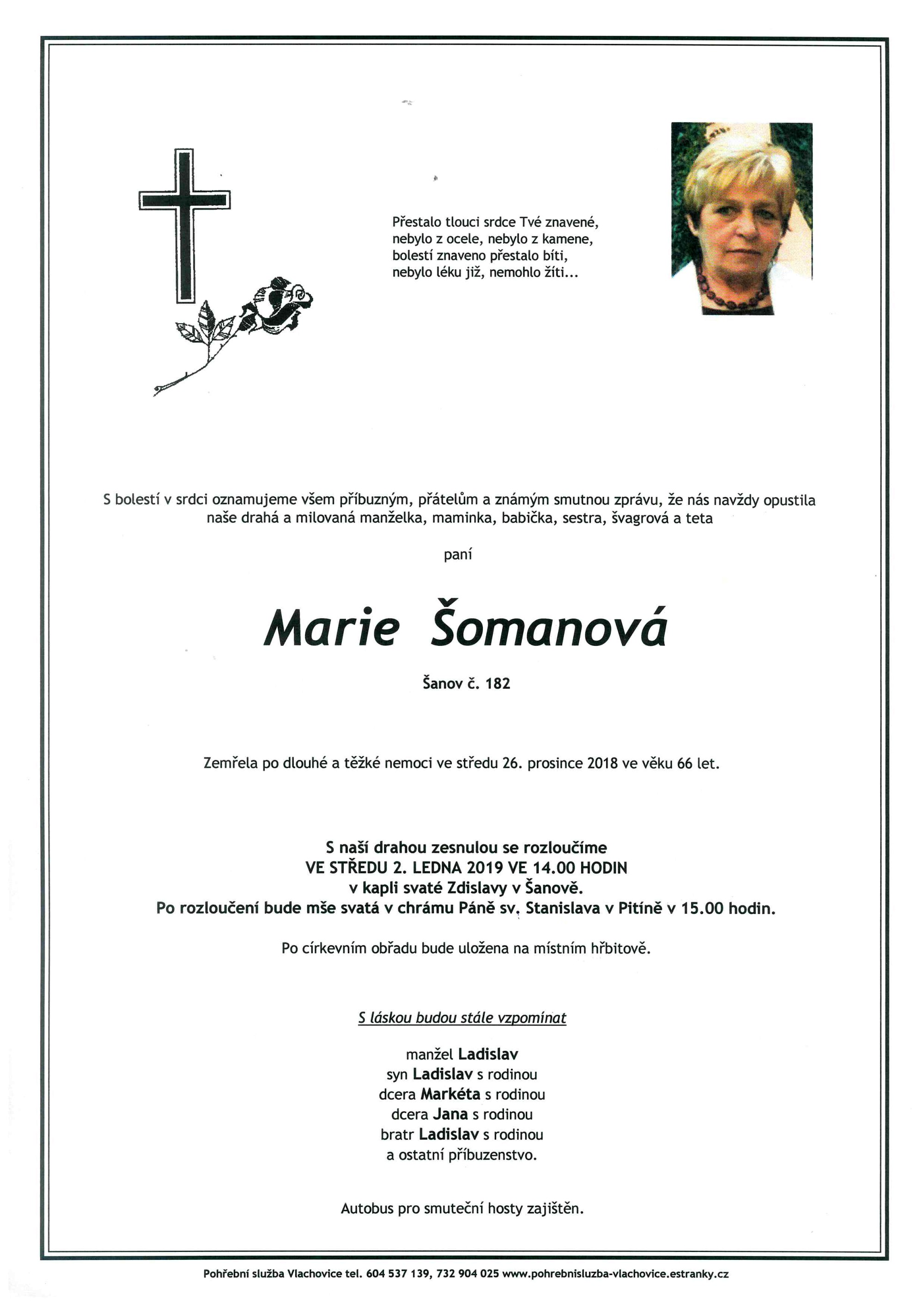 Přestalo tlouci srdce Tvé znavené,
nebylo z ocele, nebylo z kamene,
bolestí znaveno přestalo bíti,
nebylo léku již, nemohlo žíti...

S bolestí v srdci oznamujeme všem příbuzným, přátelům a známým smutnou zprávu, že nás navždy opustila naše drahá a milovaná manželka, maminka, babička, sestra, švagrová a teta

paní

Marie Šomanová

Šanov č. 182

Zemřela po dlouhé a těžké nemoci ve středu 26. prosince 2018 ve věku 66 let.

S naší drahou zesnulou se rozloučíme
VE STŘEDU 2. LEDNA 2019 VE 14.00 HODIN
v kapli svaté Zdislavy v Šanově.
Po rozloučení bude mše svatá v chrámu Páně sv. Stanislava v Pitíně v 15.00 hodin.

Po církevním obřadu bude uložena na místním hřbitově.

S láskou budou stále vzpomínat

manžel Ladislav
syn Ladislav s rodinou
dcera Markéta s rodinou
dcera Jana s rodinou
bratr Ladislav s rodinou
a ostatní příbuzenstvo.

Autobus pro smuteční hosty zajištěn.

Pohřební služba Vlachovice tel. 604 537 139, 732 904 025 www.pohrebnisluzba-vlachovice.estranky.cz